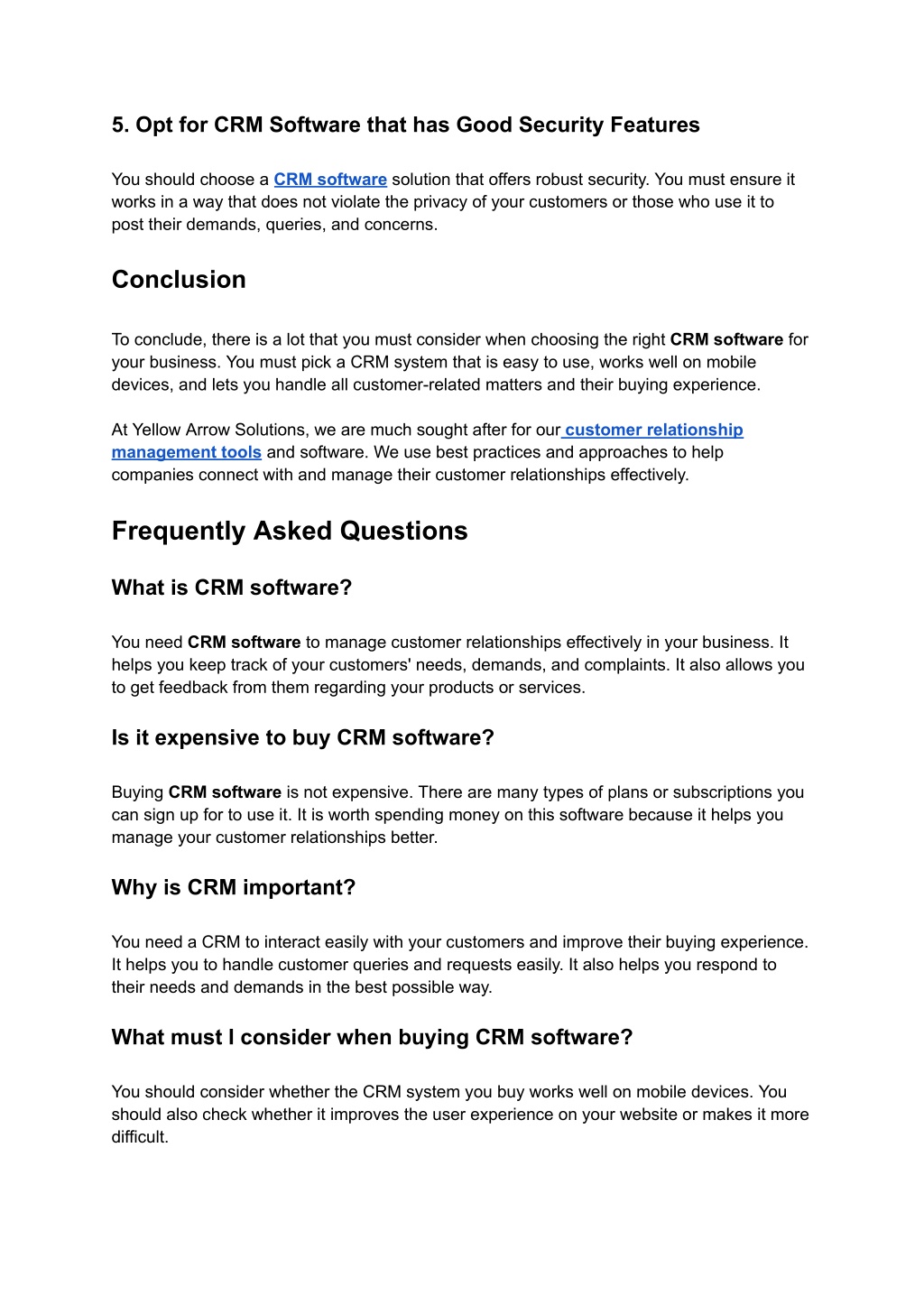 5. Opt for CRM Software that has Good Security Features

You should choose a CRM software solution that offers robust security. You must ensure it works in a way that does not violate the privacy of your customers or those who use it to post their demands, queries, and concerns.

Conclusion

To conclude, there is a lot that you must consider when choosing the right CRM software for your business. You must pick a CRM system that is easy to use, works well on mobile devices, and lets you handle all customer-related matters and their buying experience.

At Yellow Arrow Solutions, we are much sought after for our customer relationship management tools and software. We use best practices and approaches to help companies connect with and manage their customer relationships effectively.

Frequently Asked Questions

What is CRM software?

You need CRM software to manage customer relationships effectively in your business. It helps you keep track of your customers' needs, demands, and complaints. It also allows you to get feedback from them regarding your products or services.

Is it expensive to buy CRM software?

Buying CRM software is not expensive. There are many types of plans or subscriptions you can sign up for to use it. It is worth spending money on this software because it helps you manage your customer relationships better.

Why is CRM important?

You need a CRM to interact easily with your customers and improve their buying experience. It helps you to handle customer queries and requests easily. It also helps you respond to their needs and demands in the best possible way.

What must I consider when buying CRM software?

You should consider whether the CRM system you buy works well on mobile devices. You should also check whether it improves the user experience on your website or makes it more difficult.